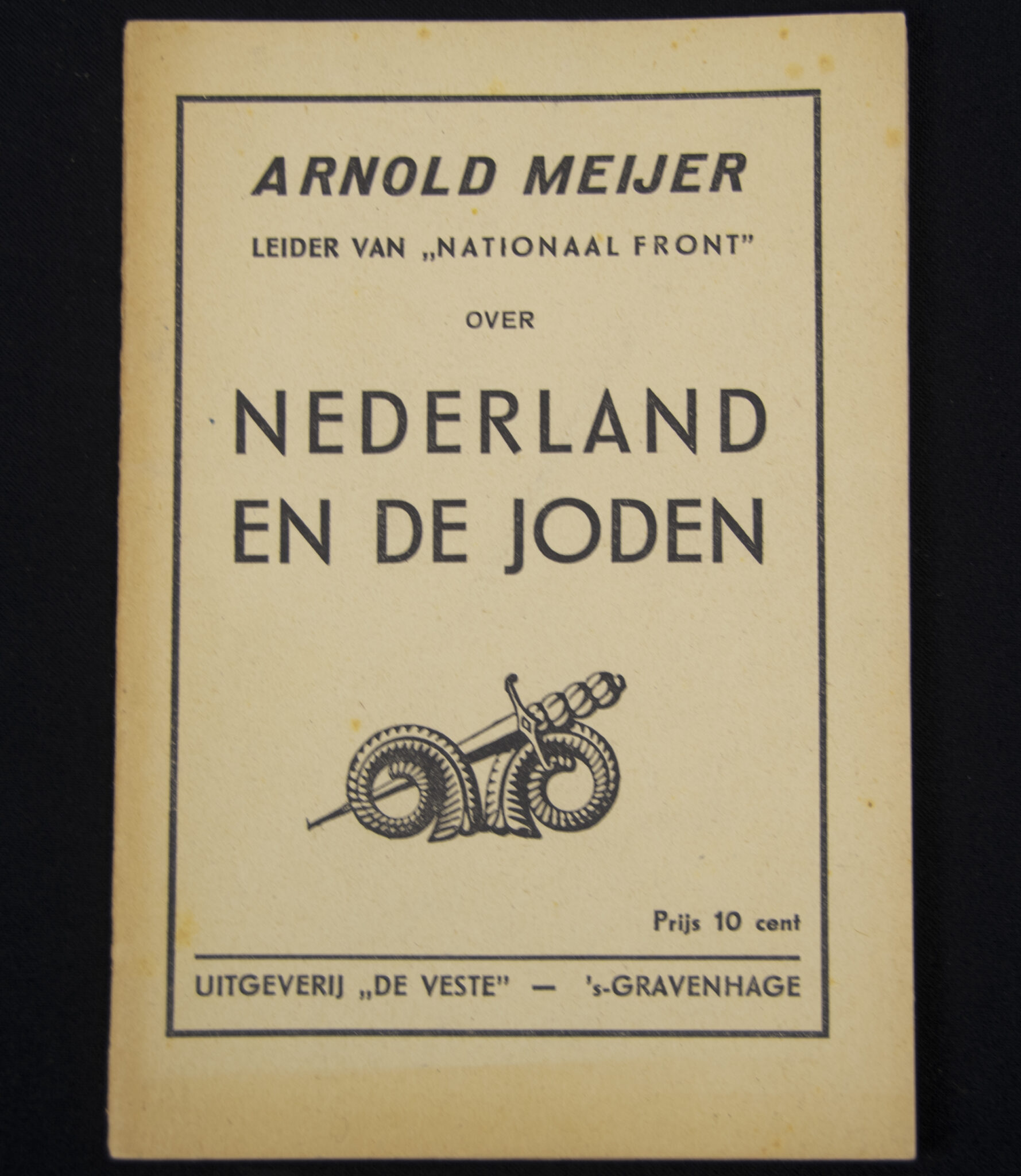 ARNOLD MEIJER

LEIDER VAN „NATIONAAL FRONT"

OVER

NEDERLAND
EN DE JODEN

Prijs 10 cent

UITGEVERIJ „DE VESTE" — 's-GRAVENHAGE